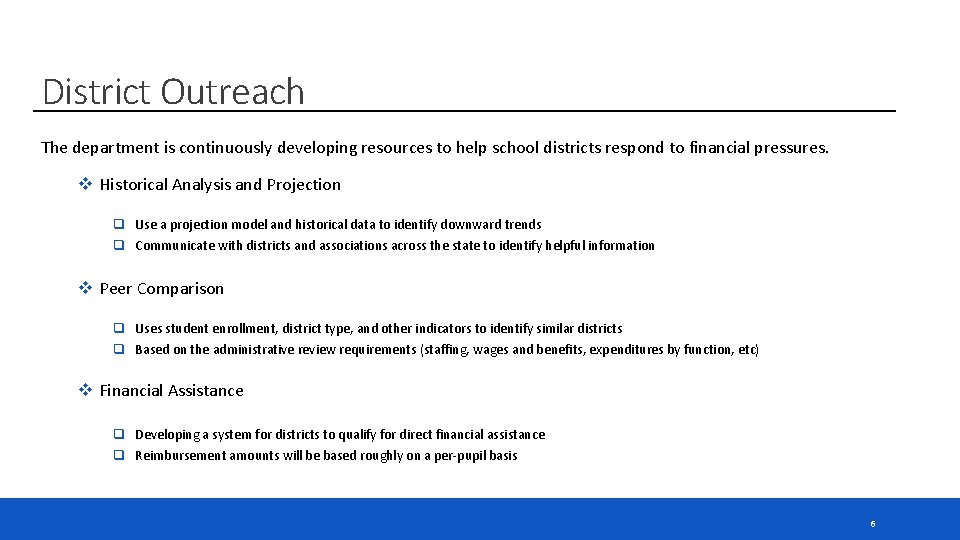 District Outreach

The department is continuously developing resources to help school districts respond to financial pressures.

❖ Historical Analysis and Projection

❑ Use a projection model and historical data to identify downward trends
❑ Communicate with districts and associations across the state to identify helpful information

❖ Peer Comparison

❑ Uses student enrollment, district type, and other indicators to identify similar districts
❑ Based on the administrative review requirements (staffing, wages and benefits, expenditures by function, etc)

❖ Financial Assistance

❑ Developing a system for districts to qualify for direct financial assistance
❑ Reimbursement amounts will be based roughly on a per-pupil basis

6